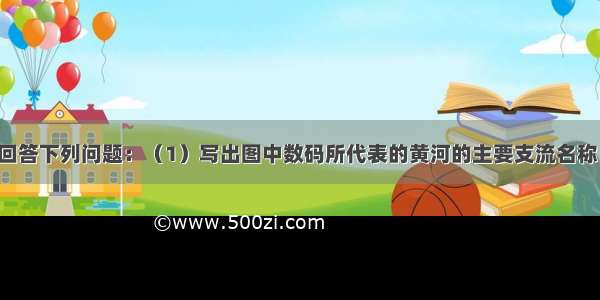 回答下列问题：（1）写出图中数码所代表的黄河的主要支流名称

©www.500zi.com